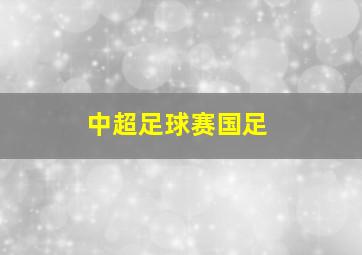 中超足球赛国足